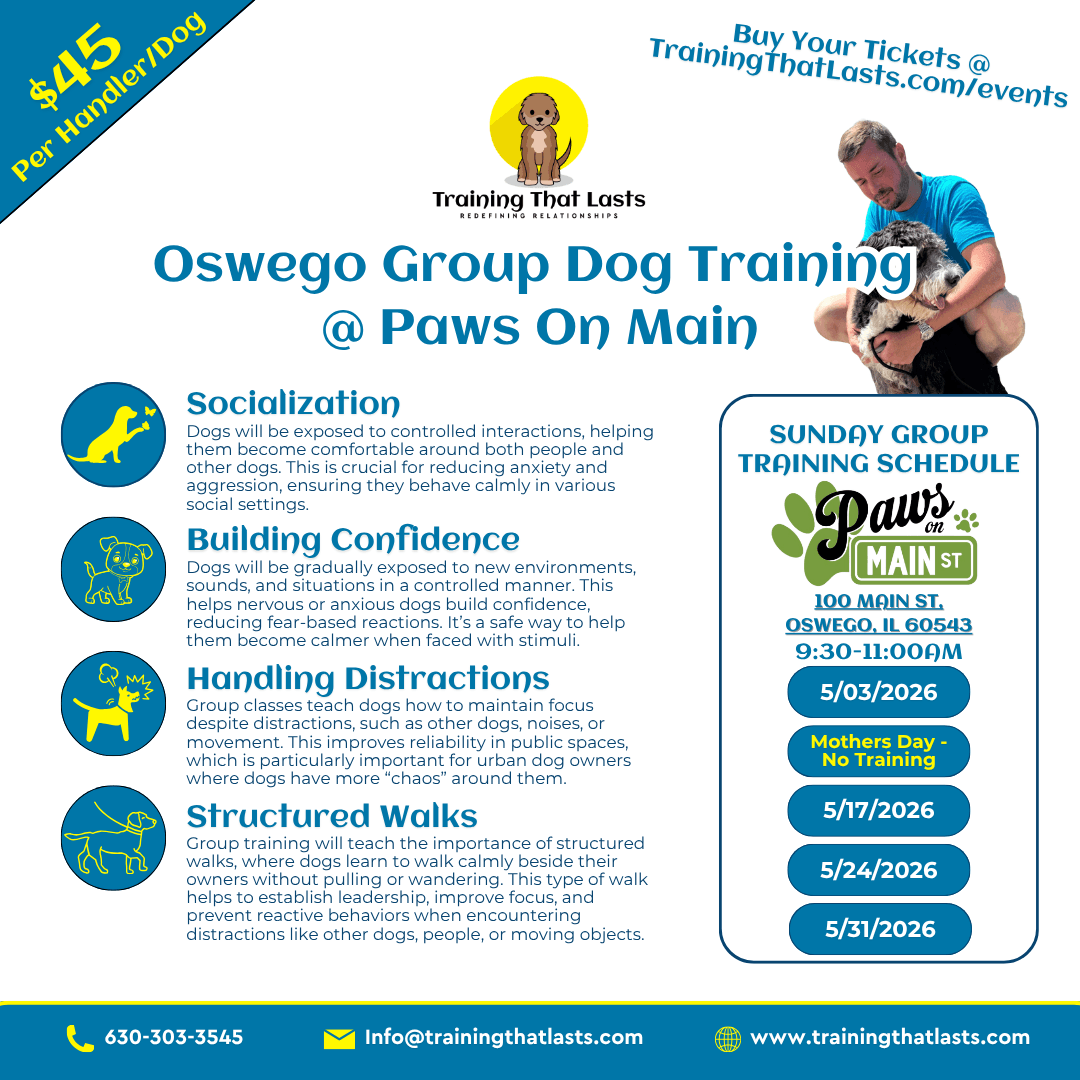 $45
Per Handler/Dog

Buy Your Tickets @
TrainingThatLasts.com/events

Training That Lasts
REDEFINING RELATIONSHIPS

Oswego Group Dog Training
@ Paws On Main

Socialization
Dogs will be exposed to controlled interactions, helping them become comfortable around both people and other dogs. This is crucial for reducing anxiety and aggression, ensuring they behave calmly in various social settings.

Building Confidence
Dogs will be gradually exposed to new environments, sounds, and situations in a controlled manner. This helps nervous or anxious dogs build confidence, reducing fear-based reactions. It's a safe way to help them become calmer when faced with stimuli.

Handling Distractions
Group classes teach dogs how to maintain focus despite distractions, such as other dogs, noises, or movement. This improves reliability in public spaces, which is particularly important for urban dog owners where dogs have more "chaos" around them.

Structured Walks
Group training will teach the importance of structured walks, where dogs learn to walk calmly beside their owners without pulling or wandering. This type of walk helps to establish leadership, improve focus, and prevent reactive behaviors when encountering distractions like other dogs, people, or moving objects.

SUNDAY GROUP TRAINING SCHEDULE

Paws on MAIN ST

100 MAIN ST,
OSWEGO, IL 60543
9:30-11:00AM

5/03/2026

Mothers Day - No Training

5/17/2026

5/24/2026

5/31/2026

630-303-3545
Info@trainingthatlasts.com
www.trainingthatlasts.com